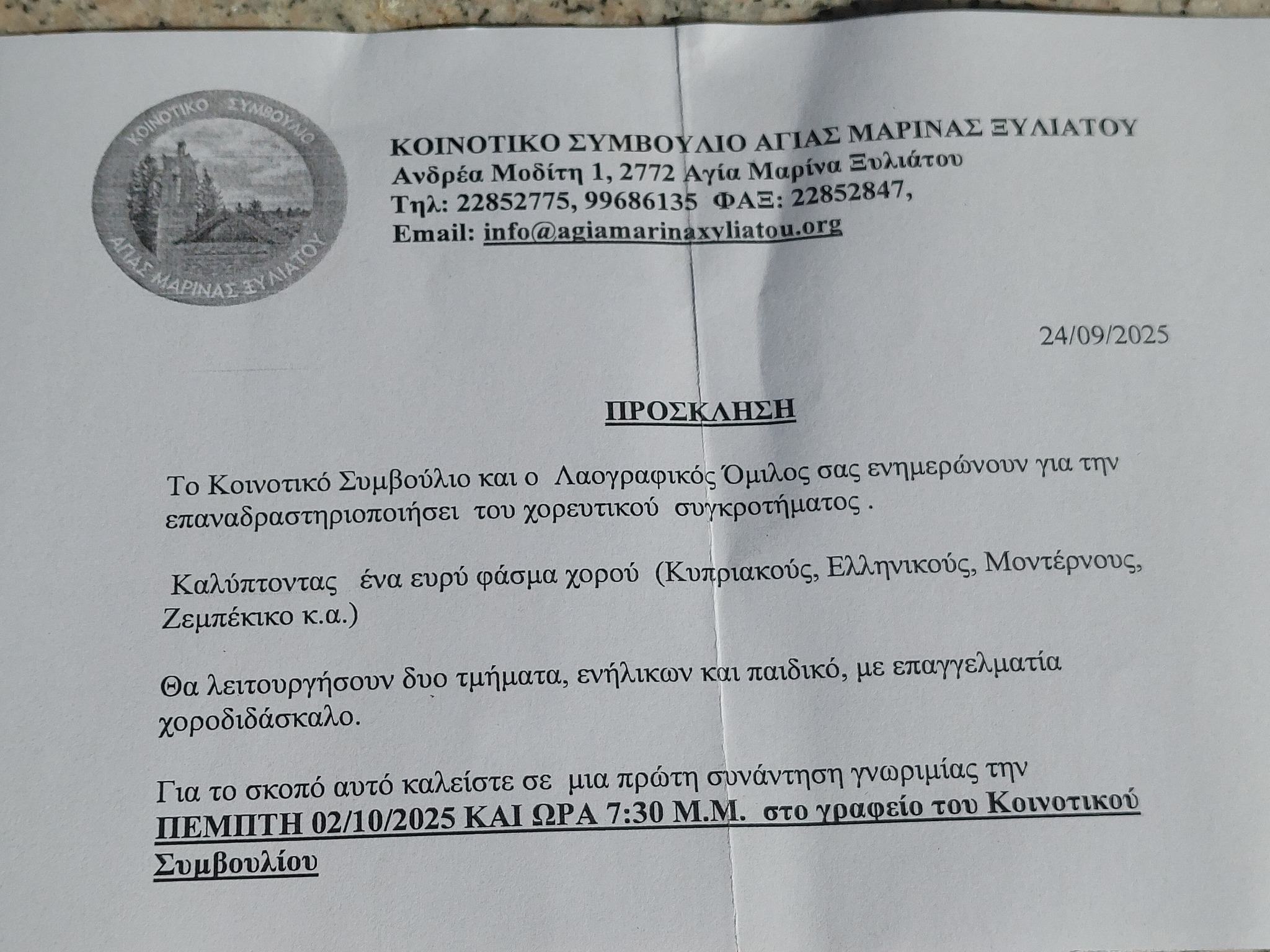 ΚΟΙΝΟΤΙΚΟ ΣΥΜΒΟΥΛΙΟ
ΑΓΙΑΣ ΜΑΡΙΝΑΣ ΞΥΛΙΑΤΟΥ

ΚΟΙΝΟΤΙΚΟ ΣΥΜΒΟΥΛΙΟ ΑΓΙΑΣ ΜΑΡΙΝΑΣ ΞΥΛΙΑΤΟΥ
Ανδρέα Μοδίτη 1, 2772 Αγία Μαρίνα Ξυλιάτου
Τηλ: 22852775, 99686135 ΦΑΞ: 22852847,
Email: info@agiamarinaxyliatou.org

24/09/2025

ΠΡΟΣΚΛΗΣΗ

Το Κοινοτικό Συμβούλιο και ο Λαογραφικός Όμιλος σας ενημερώνουν για την επαναδραστηριοποιήσει του χορευτικού συγκροτήματος .

Καλύπτοντας ένα ευρύ φάσμα χορού (Κυπριακούς, Ελληνικούς, Μοντέρνους, Ζεμπέκικο κ.α.)

Θα λειτουργήσουν δυο τμήματα, ενήλικων και παιδικό, με επαγγελματία χοροδιδάσκαλο.

Για το σκοπό αυτό καλείστε σε μια πρώτη συνάντηση γνωριμίας την ΠΕΜΠΤΗ 02/10/2025 ΚΑΙ ΩΡΑ 7:30 Μ.Μ. στο γραφείο του Κοινοτικού Συμβουλίου